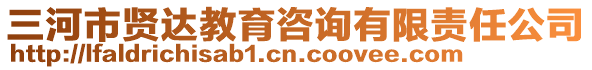 三河市贤达教育咨询有限责任公司
http://lfaldrichisab1.cn.coovee.com